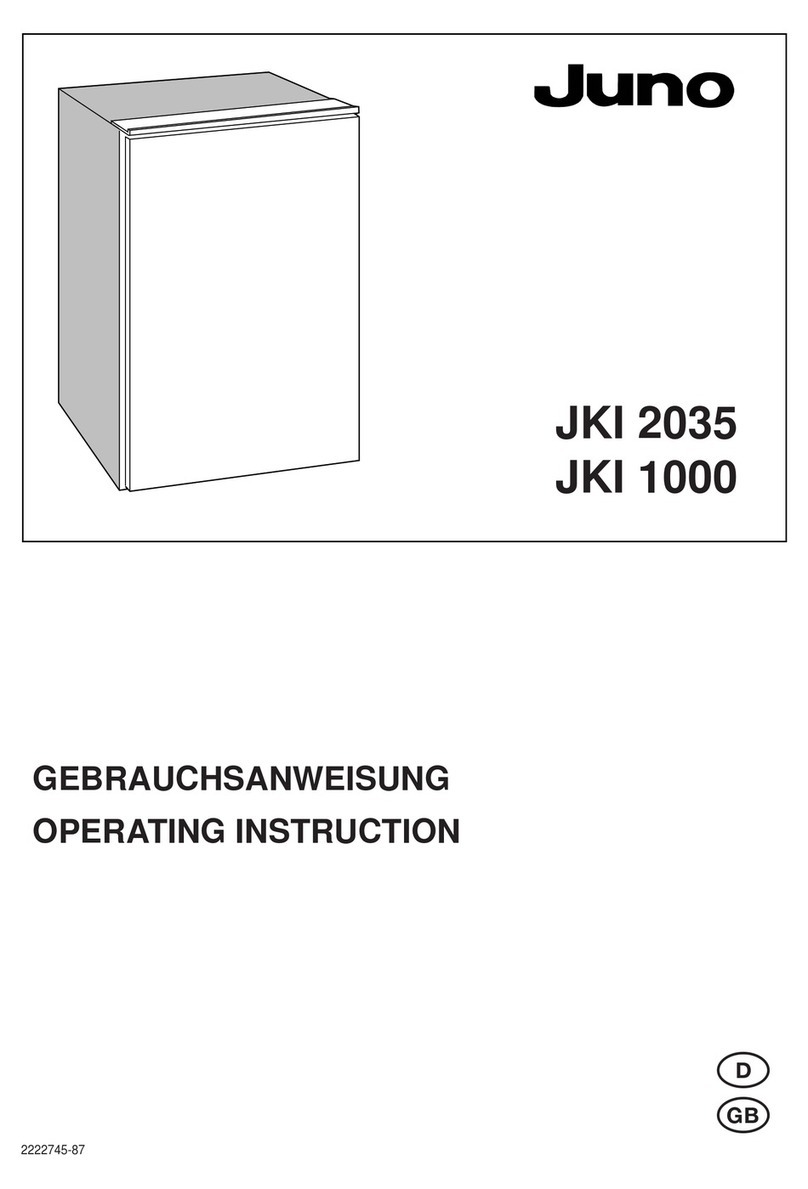 Juno

JKI 2035
JKI 1000

GEBRAUCHSANWEISUNG
OPERATING INSTRUCTION

D
GB

2222745-87